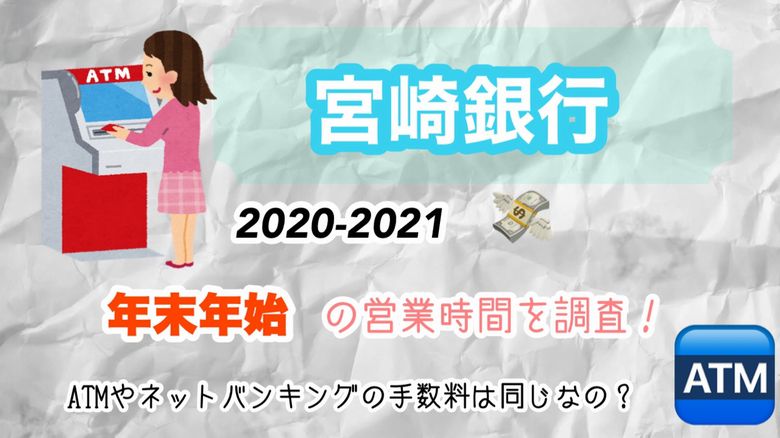 ATM

宮崎銀行

2020-2021

年末年始 の営業時間を調査！

ATMやネットバンキングの手数料は同じなの？

ATM